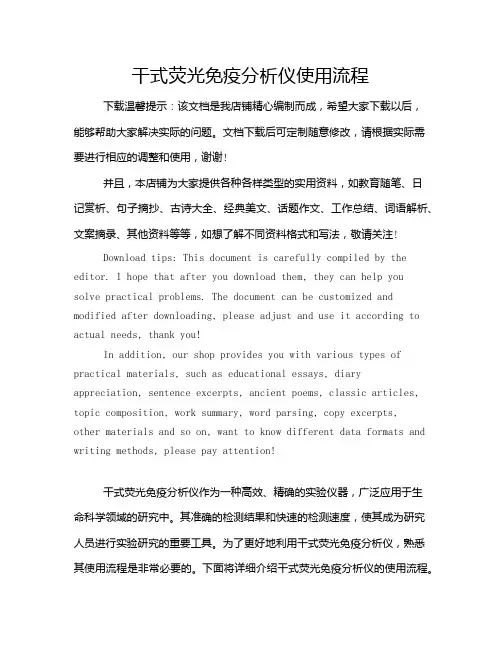 干式荧光免疫分析仪使用流程

下载温馨提示：该文档是我店铺精心编制而成，希望大家下载以后，能够帮助大家解决实际的问题。文档下载后可定制随意修改，请根据实际需要进行相应的调整和使用，谢谢！

并且，本店铺为大家提供各种各样类型的实用资料，如教育随笔、日记赏析、句子摘抄、古诗大全、经典美文、话题作文、工作总结、词语解析、文案摘录、其他资料等等，如想了解不同资料格式和写法，敬请关注！

Download tips: This document is carefully compiled by the editor. I hope that after you download them, they can help you solve practical problems. The document can be customized and modified after downloading, please adjust and use it according to actual needs, thank you!

In addition, our shop provides you with various types of practical materials, such as educational essays, diary appreciation, sentence excerpts, ancient poems, classic articles, topic composition, work summary, word parsing, copy excerpts, other materials and so on, want to know different data formats and writing methods, please pay attention!

干式荧光免疫分析仪作为一种高效、精确的实验仪器，广泛应用于生命科学领域的研究中。其准确的检测结果和快速的检测速度，使其成为研究人员进行实验研究的重要工具。为了更好地利用干式荧光免疫分析仪，熟悉其使用流程是非常必要的。下面将详细介绍干式荧光免疫分析仪的使用流程。